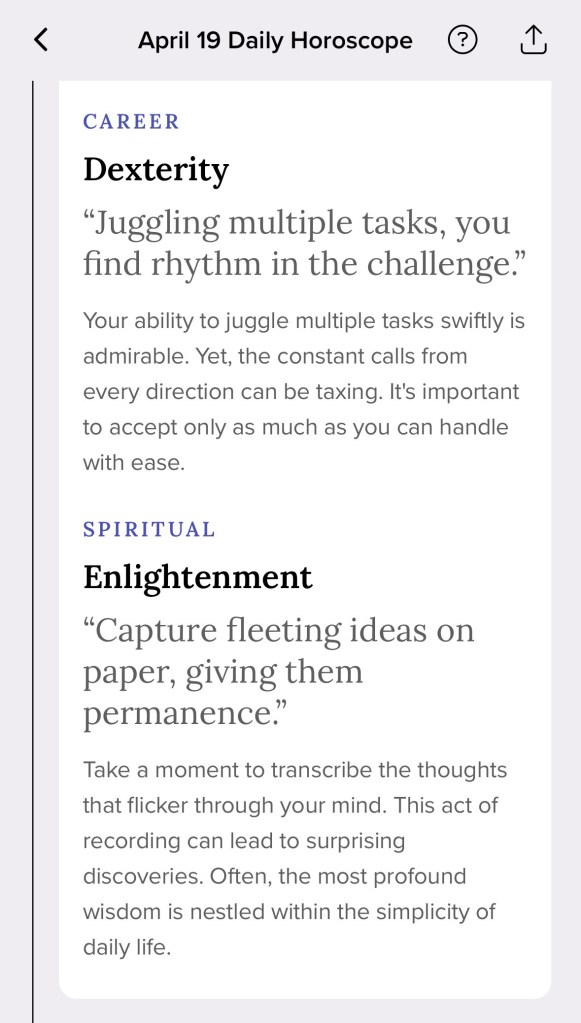 April 19 Daily Horoscope

CAREER

Dexterity

“Juggling multiple tasks, you find rhythm in the challenge.”

Your ability to juggle multiple tasks swiftly is admirable. Yet, the constant calls from every direction can be taxing. It's important to accept only as much as you can handle with ease.

SPIRITUAL

Enlightenment

“Capture fleeting ideas on paper, giving them permanence.”

Take a moment to transcribe the thoughts that flicker through your mind. This act of recording can lead to surprising discoveries. Often, the most profound wisdom is nestled within the simplicity of daily life.